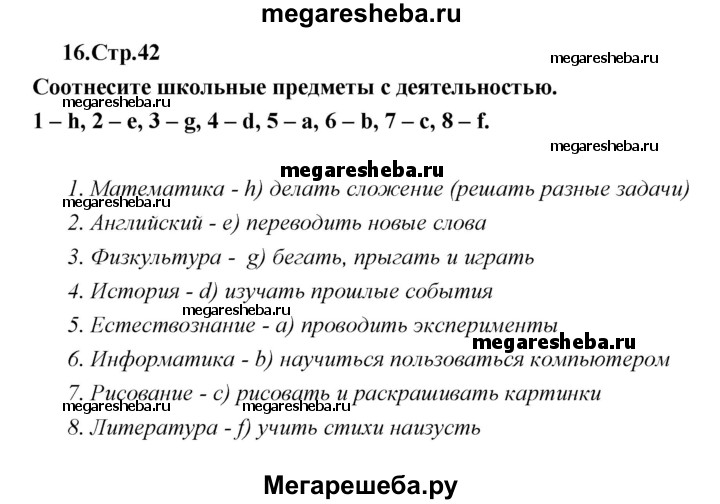 megaresheba.ru

16.Стр.42

megaresheba.ru

Соотнесите школьные предметы с деятельностью.
megaresheba.ru
1 – h, 2 – e, 3 – g, 4 – d, 5 – a, 6 – b, 7 – c, 8 – f.

megaresheba.ru

megaresheba.ru

1. Математика - h) делать сложение (решать разные задачи)
megaresheba.ru
2. Английский - e) переводить новые слова
3. Физкультура - g) бегать, прыгать и играть
4. История - d) изучать прошлые события
megaresheba.ru
5. Естествознание - a) проводить эксперименты
megaresheba.ru
6. Информатика - b) научиться пользоваться компьютером
7. Рисование - c) рисовать и раскрашивать картинки
megaresheba.ru megaresheba.ru
8. Литература - f) учить стихи наизусть

Мегарешеба.ру